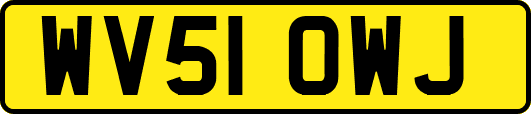 WV51 OWJ